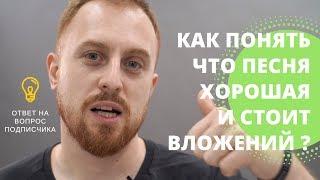 ОТВЕТ НА ВОПРОС ПОДПИСЧИКА

КАК ПОНЯТЬ ЧТО ПЕСНЯ ХОРОШАЯ И СТОИТ ВЛОЖЕНИЙ ?